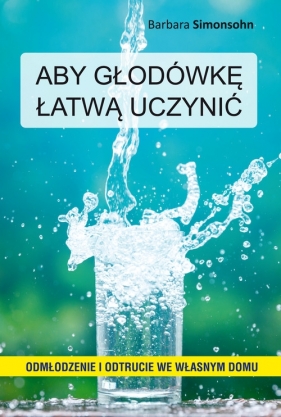 Barbara Simonsohn

ABY GŁODÓWKĘ ŁATWĄ UCZYNIĆ

ODMŁODZENIE I ODTRUCIE WE WŁASNYM DOMU